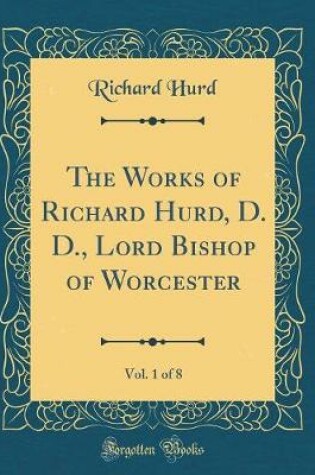 Richard Hurd

The Works of Richard Hurd, D. D., Lord Bishop of Worcester

Vol. 1 of 8

Forgotten Books